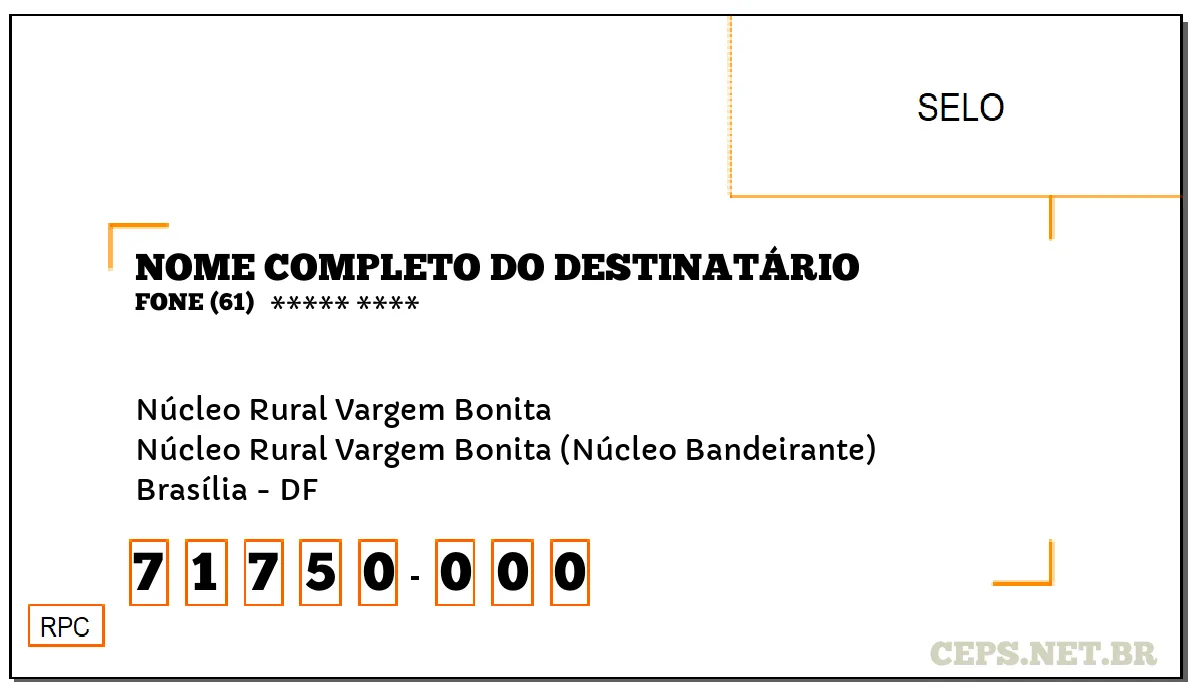 SELO

NOME COMPLETO DO DESTINATÁRIO
FONE (61) ***** ****

Núcleo Rural Vargem Bonita
Núcleo Rural Vargem Bonita (Núcleo Bandeirante)
Brasília - DF

7 1 7 5 0 - 0 0 0

RPC

CEPS.NET.BR